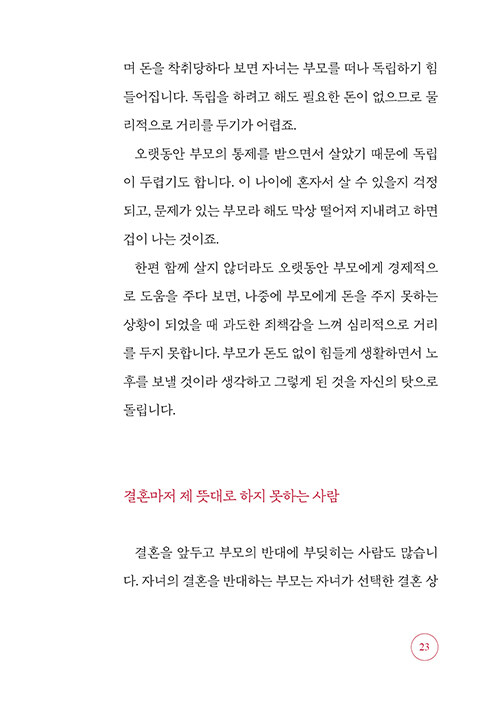 며 돈을 착취당하다 보면 자녀는 부모를 떠나 독립하기 힘들어집니다. 독립을 하려고 해도 필요한 돈이 없으므로 물리적으로 거리를 두기가 어렵죠.

오랫동안 부모의 통제를 받으면서 살았기 때문에 독립이 두렵기도 합니다. 이 나이에 혼자서 살 수 있을지 걱정되고, 문제가 있는 부모라 해도 막상 떨어져 지내려고 하면 겁이 나는 것이죠.

한편 함께 살지 않더라도 오랫동안 부모에게 경제적으로 도움을 주다 보면, 나중에 부모에게 돈을 주지 못하는 상황이 되었을 때 과도한 죄책감을 느껴 심리적으로 거리를 두지 못합니다. 부모가 돈도 없이 힘들게 생활하면서 노후를 보낼 것이라 생각하고 그렇게 된 것을 자신의 탓으로 돌립니다.

결혼마저 제 뜻대로 하지 못하는 사람

결혼을 앞두고 부모의 반대에 부딪히는 사람도 많습니다. 자녀의 결혼을 반대하는 부모는 자녀가 선택한 결혼 상

23